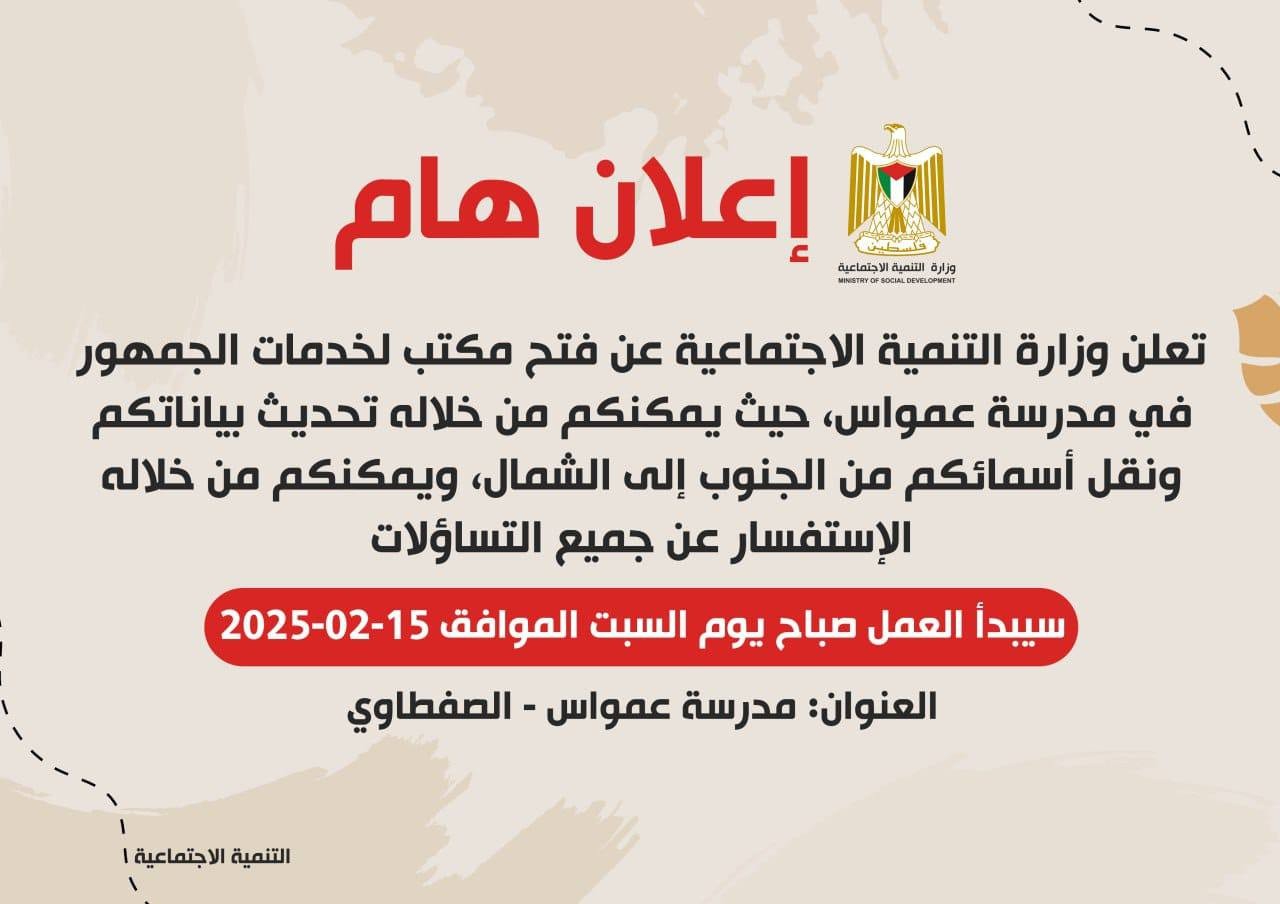 فلسطين
وزارة التنمية الاجتماعية
MINISTRY OF SOCIAL DEVELOPMENT

إعلان هام

تعلن وزارة التنمية الاجتماعية عن فتح مكتب لخدمات الجمهور في مدرسة عمواس، حيث يمكنكم من خلاله تحديث بياناتكم ونقل أسمائكم من الجنوب إلى الشمال، ويمكنكم من خلاله الإستفسار عن جميع التساؤلات

سيبدأ العمل صباح يوم السبت الموافق 15-02-2025

العنوان: مدرسة عمواس - الصفطاوي

التنمية الاجتماعية